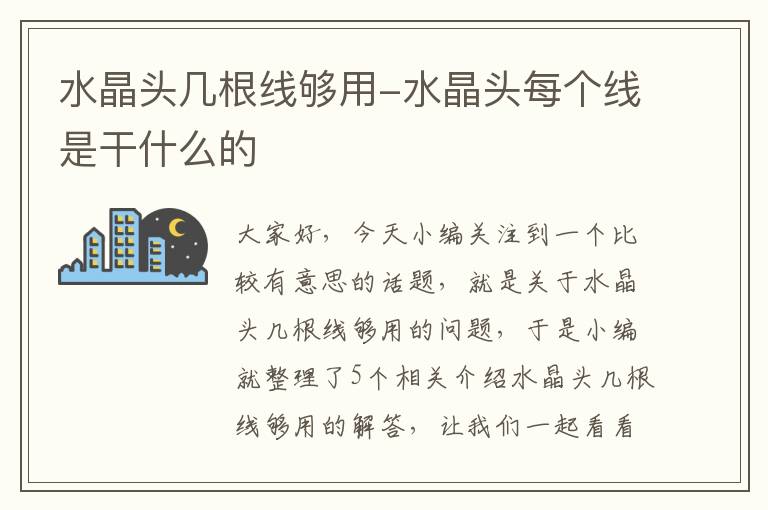 水晶头几根线够用-水晶头每个线是干什么的

大家好，今天小编关注到一个比较有意思的话题，就是关于水晶头几根线够用的问题，于是小编就整理了5个相关介绍水晶头几根线够用的解答，让我们一起看看